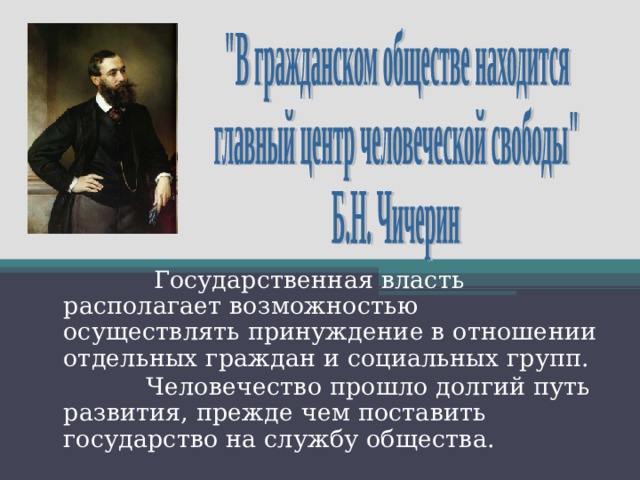 "В гражданском обществе находится главный центр человеческой свободы"
Б.Н. Чичерин

Государственная власть располагает возможностью осуществлять принуждение в отношении отдельных граждан и социальных групп.

Человечество прошло долгий путь развития, прежде чем поставить государство на службу общества.